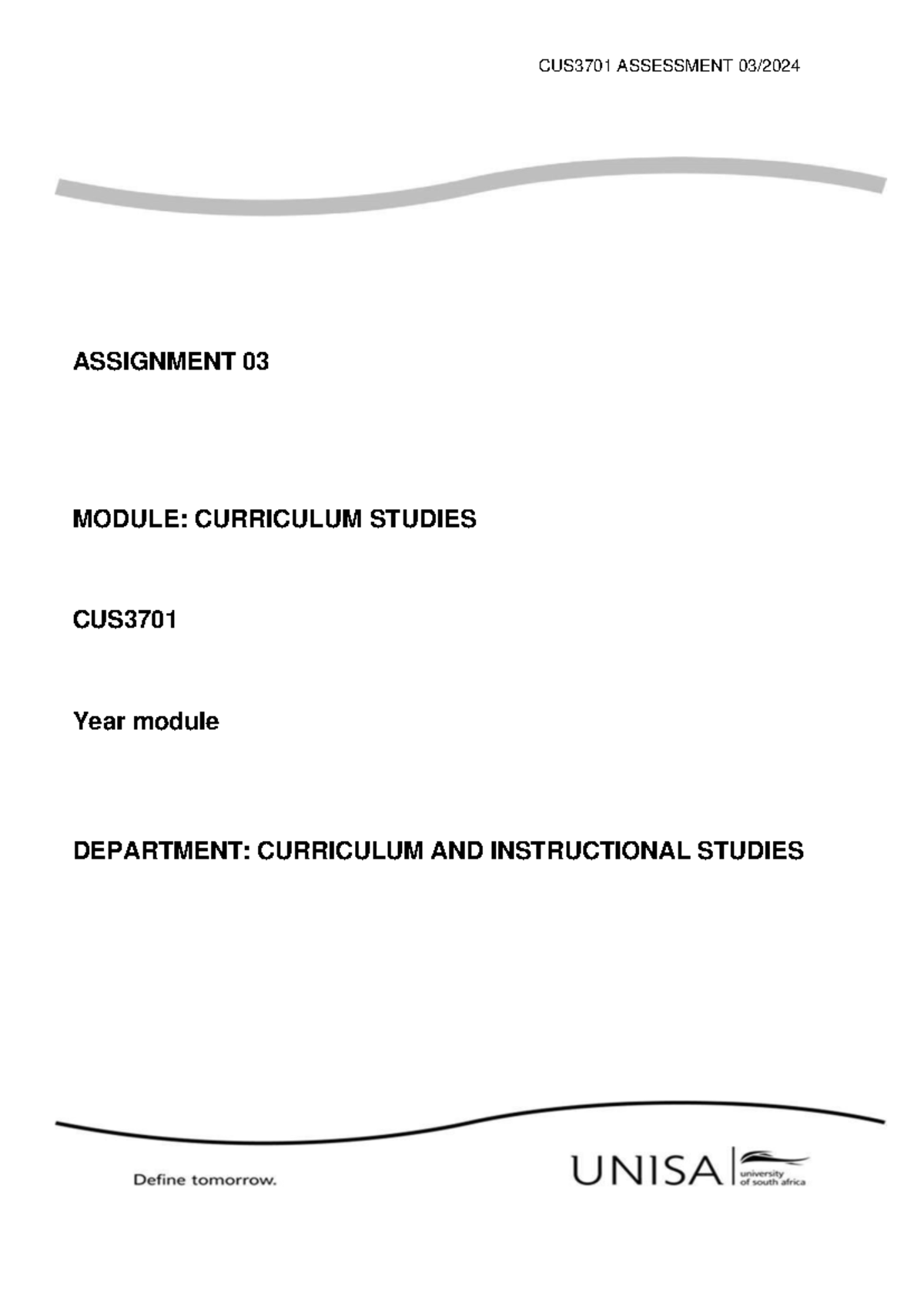 CUS3701 ASSESSMENT 03/2024

ASSIGNMENT 03

MODULE: CURRICULUM STUDIES

CUS3701

Year module

DEPARTMENT: CURRICULUM AND INSTRUCTIONAL STUDIES

Define tomorrow.

UNISA university of south africa